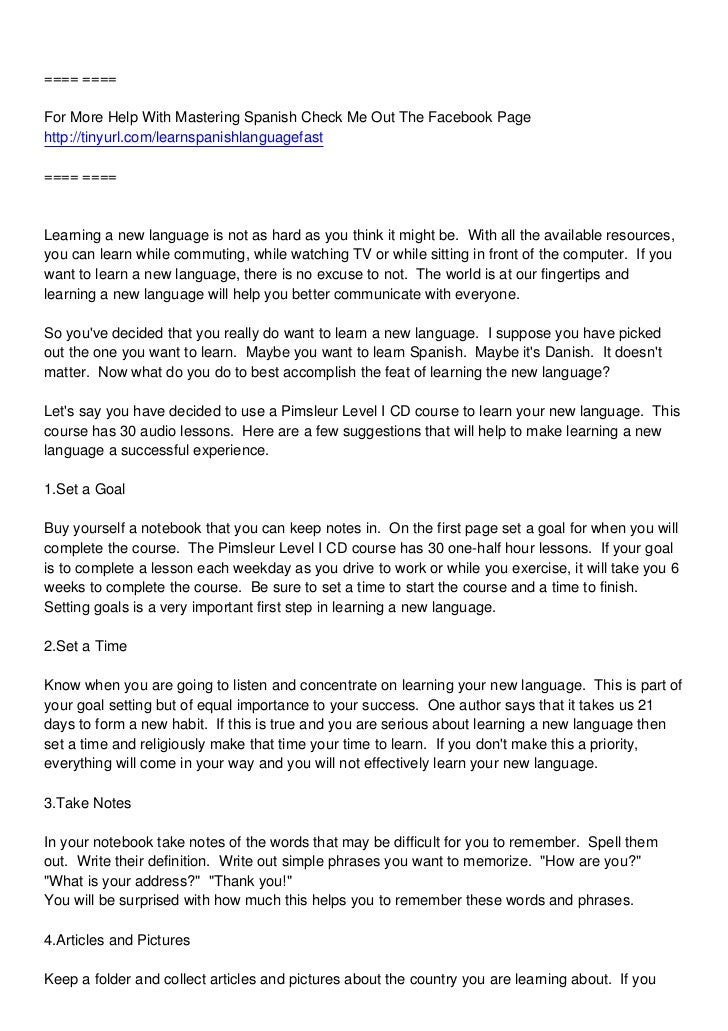 ==== ====

For More Help With Mastering Spanish Check Me Out The Facebook Page
http://tinyurl.com/learnspanishlanguagefast

==== ====

Learning a new language is not as hard as you think it might be. With all the available resources, you can learn while commuting, while watching TV or while sitting in front of the computer. If you want to learn a new language, there is no excuse to not. The world is at our fingertips and learning a new language will help you better communicate with everyone.

So you've decided that you really do want to learn a new language. I suppose you have picked out the one you want to learn. Maybe you want to learn Spanish. Maybe it's Danish. It doesn't matter. Now what do you do to best accomplish the feat of learning the new language?

Let's say you have decided to use a Pimsleur Level I CD course to learn your new language. This course has 30 audio lessons. Here are a few suggestions that will help to make learning a new language a successful experience.

1.Set a Goal

Buy yourself a notebook that you can keep notes in. On the first page set a goal for when you will complete the course. The Pimsleur Level I CD course has 30 one-half hour lessons. If your goal is to complete a lesson each weekday as you drive to work or while you exercise, it will take you 6 weeks to complete the course. Be sure to set a time to start the course and a time to finish. Setting goals is a very important first step in learning a new language.

2.Set a Time

Know when you are going to listen and concentrate on learning your new language. This is part of your goal setting but of equal importance to your success. One author says that it takes us 21 days to form a new habit. If this is true and you are serious about learning a new language then set a time and religiously make that time your time to learn. If you don't make this a priority, everything will come in your way and you will not effectively learn your new language.

3.Take Notes

In your notebook take notes of the words that may be difficult for you to remember. Spell them out. Write their definition. Write out simple phrases you want to memorize. "How are you?" "What is your address?" "Thank you!"
You will be surprised with how much this helps you to remember these words and phrases.

4.Articles and Pictures

Keep a folder and collect articles and pictures about the country you are learning about. If you